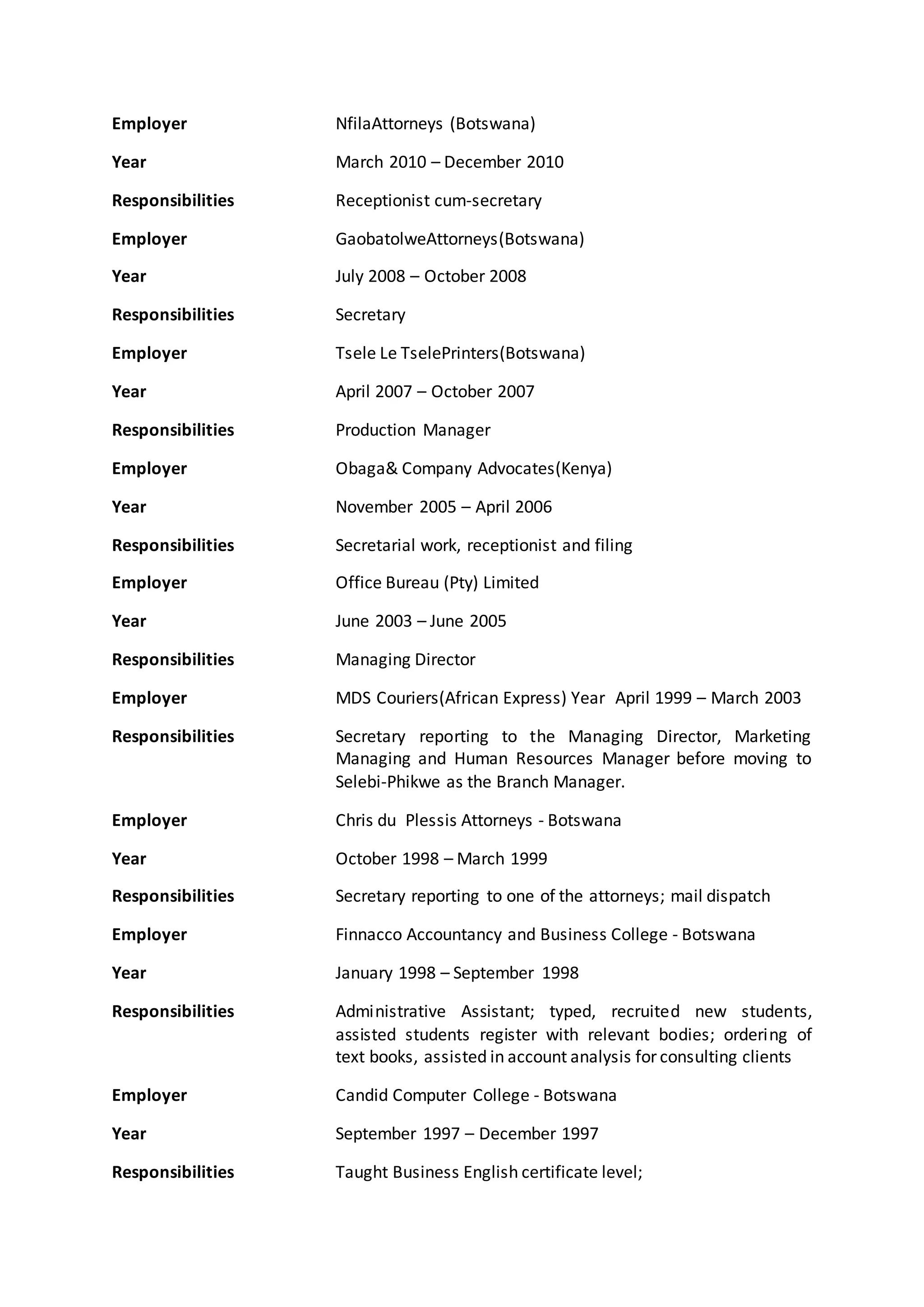 Employer NfilaAttorneys (Botswana)

Year March 2010 – December 2010

Responsibilities Receptionist cum-secretary

Employer GaobatolweAttorneys(Botswana)

Year July 2008 – October 2008

Responsibilities Secretary

Employer Tsele Le TselePrinters(Botswana)

Year April 2007 – October 2007

Responsibilities Production Manager

Employer Obaga& Company Advocates(Kenya)

Year November 2005 – April 2006

Responsibilities Secretarial work, receptionist and filing

Employer Office Bureau (Pty) Limited

Year June 2003 – June 2005

Responsibilities Managing Director

Employer MDS Couriers(African Express) Year April 1999 – March 2003

Responsibilities Secretary reporting to the Managing Director, Marketing Managing and Human Resources Manager before moving to Selebi-Phikwe as the Branch Manager.

Employer Chris du Plessis Attorneys - Botswana

Year October 1998 – March 1999

Responsibilities Secretary reporting to one of the attorneys; mail dispatch

Employer Finnacco Accountancy and Business College - Botswana

Year January 1998 – September 1998

Responsibilities Administrative Assistant; typed, recruited new students, assisted students register with relevant bodies; ordering of text books, assisted in account analysis for consulting clients

Employer Candid Computer College - Botswana

Year September 1997 – December 1997

Responsibilities Taught Business English certificate level;